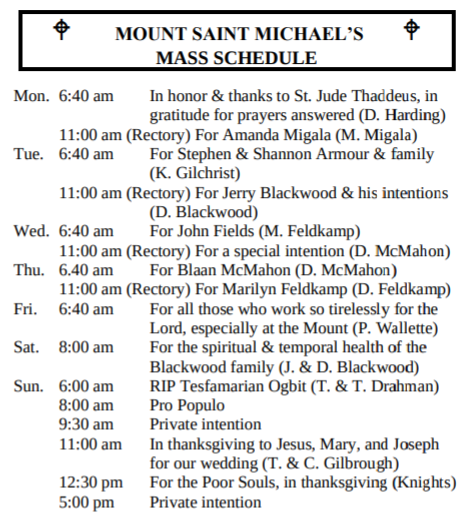 MOUNT SAINT MICHAEL'S
MASS SCHEDULE

Mon. 6:40 am In honor & thanks to St. Jude Thaddeus, in gratitude for prayers answered (D. Harding)
11:00 am (Rectory) For Amanda Migala (M. Migala)
Tue. 6:40 am For Stephen & Shannon Armour & family (K. Gilchrist)
11:00 am (Rectory) For Jerry Blackwood & his intentions (D. Blackwood)
Wed. 6:40 am For John Fields (M. Feldkamp)
11:00 am (Rectory) For a special intention (D. McMahon)
Thu. 6.40 am For Blaan McMahon (D. McMahon)
11:00 am (Rectory) For Marilyn Feldkamp (D. Feldkamp)
Fri. 6:40 am For all those who work so tirelessly for the Lord, especially at the Mount (P. Wallette)
Sat. 8:00 am For the spiritual & temporal health of the Blackwood family (J. & D. Blackwood)
Sun. 6:00 am RIP Tesfamarian Ogbit (T. & T. Drahman)
8:00 am Pro Populo
9:30 am Private intention
11:00 am In thanksgiving to Jesus, Mary, and Joseph for our wedding (T. & C. Gilbrough)
12:30 pm For the Poor Souls, in thanksgiving (Knights)
5:00 pm Private intention